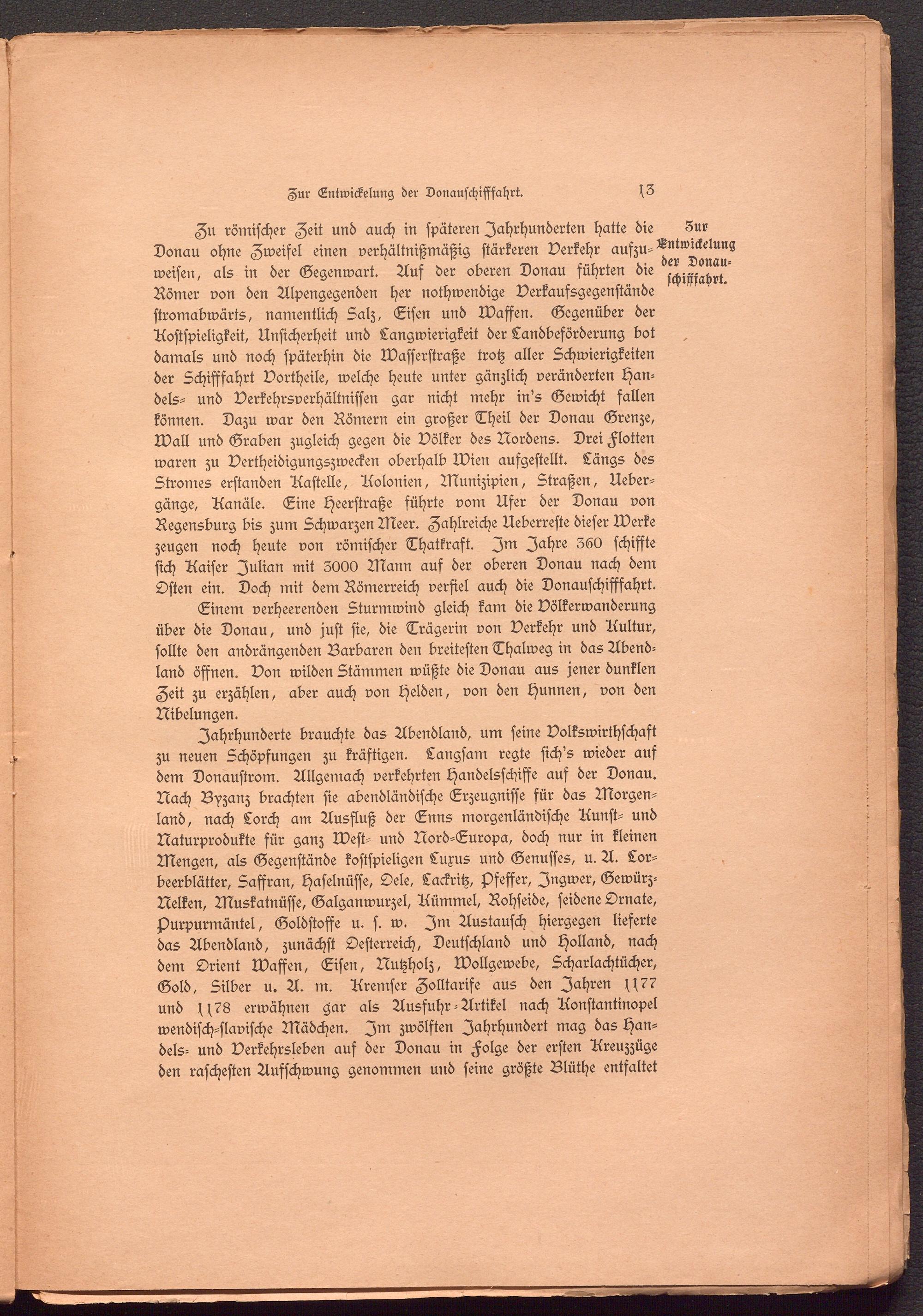 Zur Entwickelung der Donauschifffahrt. 13

Zur Entwickelung der Donauschifffahrt.

Zu römischer Zeit und auch in späteren Jahrhunderten hatte die Donau ohne Zweifel einen verhältnißmäßig stärkeren Verkehr aufzuweisen, als in der Gegenwart. Auf der oberen Donau führten die Römer von den Alpengegenden her nothwendige Verkaufsgegenstände stromabwärts, namentlich Salz, Eisen und Waffen. Gegenüber der Kostspieligkeit, Unsicherheit und Langwierigkeit der Landbeförderung bot damals und noch späterhin die Wasserstraße trotz aller Schwierigkeiten der Schifffahrt Vortheile, welche heute unter gänzlich veränderten Handels- und Verkehrsverhältnissen gar nicht mehr in's Gewicht fallen können. Dazu war den Römern ein großer Theil der Donau Grenze, Wall und Graben zugleich gegen die Völker des Nordens. Drei Flotten waren zu Vertheidigungszwecken oberhalb Wien aufgestellt. Längs des Stromes erstanden Kastelle, Kolonien, Munizipien, Straßen, Uebergänge, Kanäle. Eine Heerstraße führte vom Ufer der Donau von Regensburg bis zum Schwarzen Meer. Zahlreiche Ueberreste dieser Werke zeugen noch heute von römischer Thatkraft. Im Jahre 360 schiffte sich Kaiser Julian mit 3000 Mann auf der oberen Donau nach dem Osten ein. Doch mit dem Römerreich verfiel auch die Donauschifffahrt.

Einem verheerenden Sturmwind gleich kam die Völkerwanderung über die Donau, und just sie, die Trägerin von Verkehr und Kultur, sollte den andrängenden Barbaren den breitesten Thalweg in das Abendland öffnen. Von wilden Stämmen wüßte die Donau aus jener dunklen Zeit zu erzählen, aber auch von Helden, von den Hunnen, von den Nibelungen.

Jahrhunderte brauchte das Abendland, um seine Volkswirthschaft zu neuen Schöpfungen zu kräftigen. Langsam regte sich's wieder auf dem Donaustrom. Allgemach verkehrten Handelsschiffe auf der Donau. Nach Byzanz brachten sie abendländische Erzeugnisse für das Morgenland, nach Lorch am Ausfluß der Enns morgenländische Kunst- und Naturprodukte für ganz West- und Nord-Europa, doch nur in kleinen Mengen, als Gegenstände kostspieligen Luxus und Genusses, u. A. Lorbeerblätter, Saffran, Haselnüsse, Oele, Lackritz, Pfeffer, Ingwer, Gewürz-Nelken, Muskatnüsse, Galganwurzel, Kümmel, Rohseide, seidene Ornate, Purpurmäntel, Goldstoffe u. s. w. Im Austausch hiergegen lieferte das Abendland, zunächst Oesterreich, Deutschland und Holland, nach dem Orient Waffen, Eisen, Nutzholz, Wollgewebe, Scharlachtücher, Gold, Silber u. A. m. Kremser Zolltarife aus den Jahren 1177 und 1178 erwähnen gar als Ausfuhr-Artikel nach Konstantinopel wendisch-slavische Mädchen. Im zwölften Jahrhundert mag das Handels- und Verkehrsleben auf der Donau in Folge der ersten Kreuzzüge den raschesten Aufschwung genommen und seine größte Blüthe entfaltet